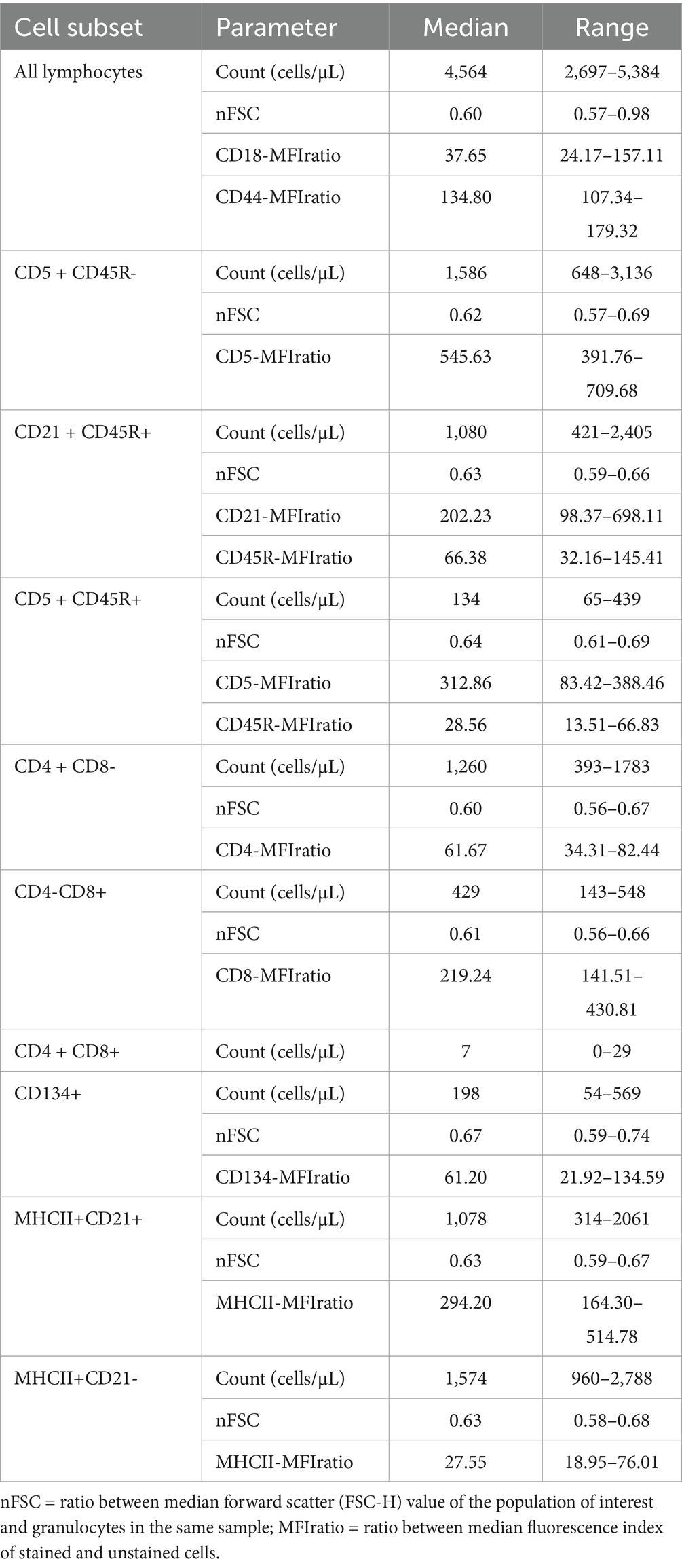 | Cell subset | Parameter | Median | Range |
|---|---|---|---|
| All lymphocytes | Count (cells/μL) | 4,564 | 2,697–5,384 |
| | nFSC | 0.60 | 0.57–0.98 |
| | CD18-MFIratio | 37.65 | 24.17–157.11 |
| | CD44-MFIratio | 134.80 | 107.34–179.32 |
| CD5 + CD45R- | Count (cells/μL) | 1,586 | 648–3,136 |
| | nFSC | 0.62 | 0.57–0.69 |
| | CD5-MFIratio | 545.63 | 391.76–709.68 |
| CD21 + CD45R+ | Count (cells/μL) | 1,080 | 421–2,405 |
| | nFSC | 0.63 | 0.59–0.66 |
| | CD21-MFIratio | 202.23 | 98.37–698.11 |
| | CD45R-MFIratio | 66.38 | 32.16–145.41 |
| CD5 + CD45R+ | Count (cells/μL) | 134 | 65–439 |
| | nFSC | 0.64 | 0.61–0.69 |
| | CD5-MFIratio | 312.86 | 83.42–388.46 |
| | CD45R-MFIratio | 28.56 | 13.51–66.83 |
| CD4 + CD8- | Count (cells/μL) | 1,260 | 393–1783 |
| | nFSC | 0.60 | 0.56–0.67 |
| | CD4-MFIratio | 61.67 | 34.31–82.44 |
| CD4-CD8+ | Count (cells/μL) | 429 | 143–548 |
| | nFSC | 0.61 | 0.56–0.66 |
| | CD8-MFIratio | 219.24 | 141.51–430.81 |
| CD4 + CD8+ | Count (cells/μL) | 7 | 0–29 |
| CD134+ | Count (cells/μL) | 198 | 54–569 |
| | nFSC | 0.67 | 0.59–0.74 |
| | CD134-MFIratio | 61.20 | 21.92–134.59 |
| MHCII+CD21+ | Count (cells/μL) | 1,078 | 314–2061 |
| | nFSC | 0.63 | 0.59–0.67 |
| | MHCII-MFIratio | 294.20 | 164.30–514.78 |
| MHCII+CD21- | Count (cells/μL) | 1,574 | 960–2,788 |
| | nFSC | 0.63 | 0.58–0.68 |
| | MHCII-MFIratio | 27.55 | 18.95–76.01 |

nFSC = ratio between median forward scatter (FSC-H) value of the population of interest and granulocytes in the same sample; MFIratio = ratio between median fluorescence index of stained and unstained cells.